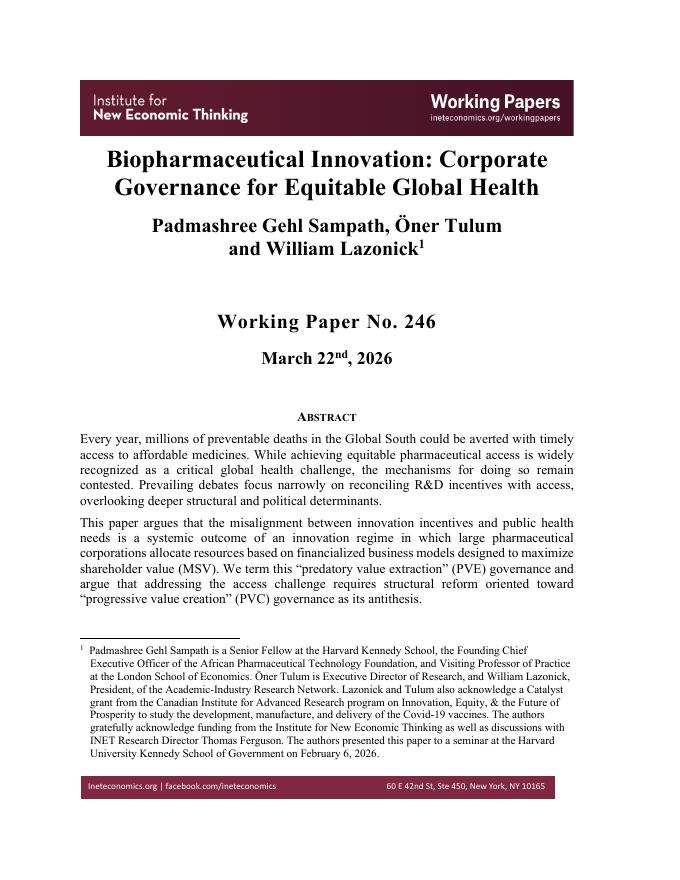 Institute for
New Economic Thinking

Working Papers
ineteconomics.org/workingpapers

Biopharmaceutical Innovation: Corporate Governance for Equitable Global Health

Padmashree Gehl Sampath, Öner Tulum and William Lazonick$^1$

Working Paper No. 246

March 22$^{nd}$, 2026

ABSTRACT

Every year, millions of preventable deaths in the Global South could be averted with timely access to affordable medicines. While achieving equitable pharmaceutical access is widely recognized as a critical global health challenge, the mechanisms for doing so remain contested. Prevailing debates focus narrowly on reconciling R&D incentives with access, overlooking deeper structural and political determinants.

This paper argues that the misalignment between innovation incentives and public health needs is a systemic outcome of an innovation regime in which large pharmaceutical corporations allocate resources based on financialized business models designed to maximize shareholder value (MSV). We term this “predatory value extraction” (PVE) governance and argue that addressing the access challenge requires structural reform oriented toward “progressive value creation” (PVC) governance as its antithesis.

$^1$ Padmashree Gehl Sampath is a Senior Fellow at the Harvard Kennedy School, the Founding Chief Executive Officer of the African Pharmaceutical Technology Foundation, and Visiting Professor of Practice at the London School of Economics. Öner Tulum is Executive Director of Research, and William Lazonick, President, of the Academic-Industry Research Network. Lazonick and Tulum also acknowledge a Catalyst grant from the Canadian Institute for Advanced Research program on Innovation, Equity, & the Future of Prosperity to study the development, manufacture, and delivery of the Covid-19 vaccines. The authors gratefully acknowledge funding from the Institute for New Economic Thinking as well as discussions with INET Research Director Thomas Ferguson. The authors presented this paper to a seminar at the Harvard University Kennedy School of Government on February 6, 2026.

Ineteconomics.org | facebook.com/ineteconomics

60 E 42nd St, Ste 450, New York, NY 10165